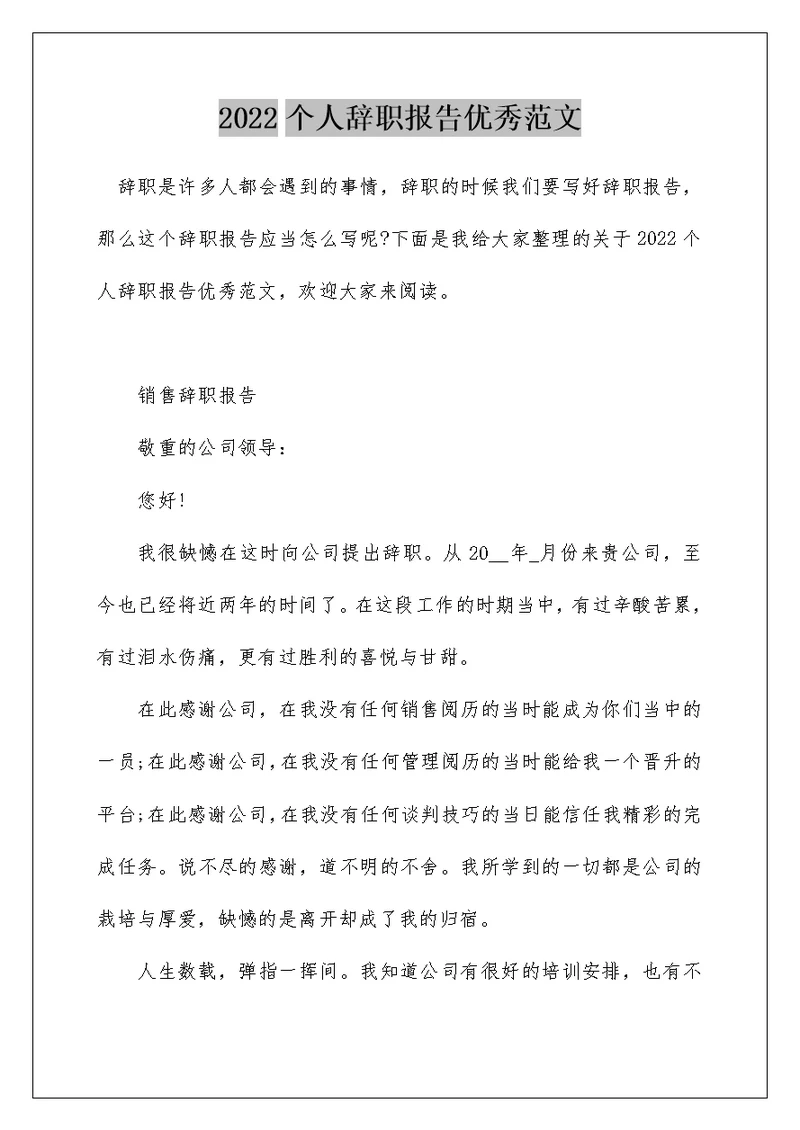 2022 个人辞职报告优秀范文

辞职是许多人都会遇到的事情，辞职的时候我们要写好辞职报告，那么这个辞职报告应当怎么写呢?下面是我给大家整理的关于 2022 个人辞职报告优秀范文，欢迎大家来阅读。

销售辞职报告

敬重的公司领导：

您好!

我很缺憾在这时向公司提出辞职。从 20__年_月份来贵公司，至今也已经将近两年的时间了。在这段工作的时期当中，有过辛酸苦累，有过泪水伤痛，更有过胜利的喜悦与甘甜。

在此感谢公司，在我没有任何销售阅历的当时能成为你们当中的一员;在此感谢公司，在我没有任何管理阅历的当时能给我一个晋升的平台;在此感谢公司，在我没有任何谈判技巧的当日能信任我精彩的完成任务。说不尽的感谢，道不明的不舍。我所学到的一切都是公司的栽培与厚爱，缺憾的是离开却成了我的归宿。

人生数载，弹指一挥间。我知道公司有很好的培训安排，也有不